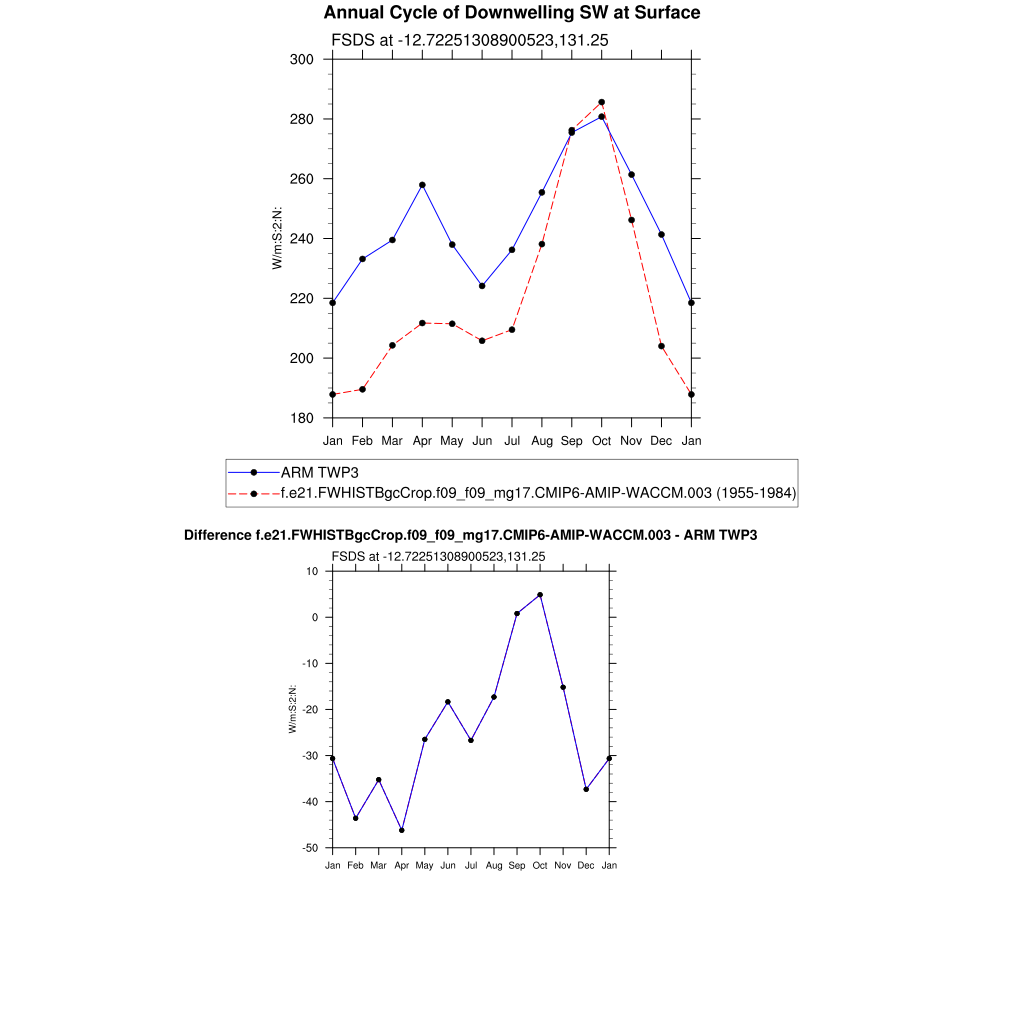 Annual Cycle of Downwelling SW at Surface

FSDS at -12.72251308900523,131.25

300
280
260
240
220
200
180

W/m:S:2:N:

Jan Feb Mar Apr May Jun Jul Aug Sep Oct Nov Dec Jan

ARM TWP3
f.e21.FWHISTBgcCrop.f09_f09_mg17.CMIP6-AMIP-WACCM.003 (1955-1984)

Difference f.e21.FWHISTBgcCrop.f09_f09_mg17.CMIP6-AMIP-WACCM.003 - ARM TWP3

FSDS at -12.72251308900523,131.25

10
0
-10
-20
-30
-40
-50

W/m:S:2:N:

Jan Feb Mar Apr May Jun Jul Aug Sep Oct Nov Dec Jan